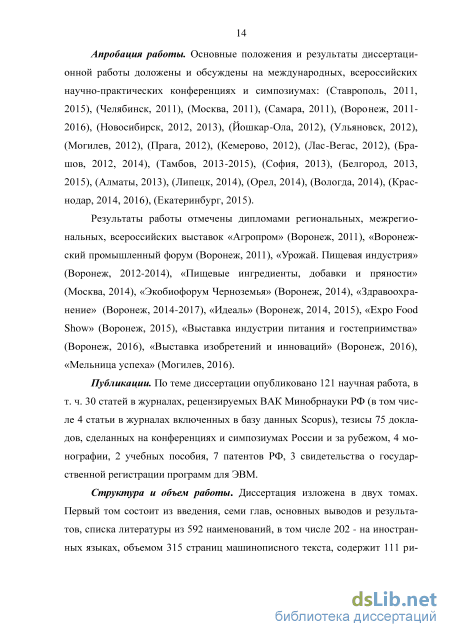 14

Апробация работы. Основные положения и результаты диссертационной работы доложены и обсуждены на международных, всероссийских научно-практических конференциях и симпозиумах: (Ставрополь, 2011, 2015), (Челябинск, 2011), (Москва, 2011), (Самара, 2011), (Воронеж, 2011-2016), (Новосибирск, 2012, 2013), (Йошкар-Ола, 2012), (Ульяновск, 2012), (Могилев, 2012), (Прага, 2012), (Кемерово, 2012), (Лас-Вегас, 2012), (Брашов, 2012, 2014), (Тамбов, 2013-2015), (София, 2013), (Белгород, 2013, 2015), (Алматы, 2013), (Липецк, 2014), (Орел, 2014), (Вологда, 2014), (Краснодар, 2014, 2016), (Екатеринбург, 2015).

Результаты работы отмечены дипломами региональных, межрегиональных, всероссийских выставок «Агропром» (Воронеж, 2011), «Воронежский промышленный форум (Воронеж, 2011), «Урожай. Пищевая индустрия» (Воронеж, 2012-2014), «Пищевые ингредиенты, добавки и пряности» (Москва, 2014), «Экобиофорум Черноземья» (Воронеж, 2014), «Здравоохранение» (Воронеж, 2014-2017), «Идеаль» (Воронеж, 2014, 2015), «Expo Food Show» (Воронеж, 2015), «Выставка индустрии питания и гостеприимства» (Воронеж, 2016), «Выставка изобретений и инноваций» (Воронеж, 2016), «Мельница успеха» (Могилев, 2016).

Публикации. По теме диссертации опубликовано 121 научная работа, в т. ч. 30 статей в журналах, рецензируемых ВАК Минобрнауки РФ (в том числе 4 статьи в журналах включенных в базу данных Scopus), тезисы 75 докладов, сделанных на конференциях и симпозиумах России и за рубежом, 4 монографии, 2 учебных пособия, 7 патентов РФ, 3 свидетельства о государственной регистрации программ для ЭВМ.

Структура и объем работы. Диссертация изложена в двух томах. Первый том состоит из введения, семи глав, основных выводов и результатов, списка литературы из 592 наименований, в том числе 202 - на иностранных языках, объемом 315 страниц машинописного текста, содержит 111 ри-

dsLib.net
библиотека диссертаций